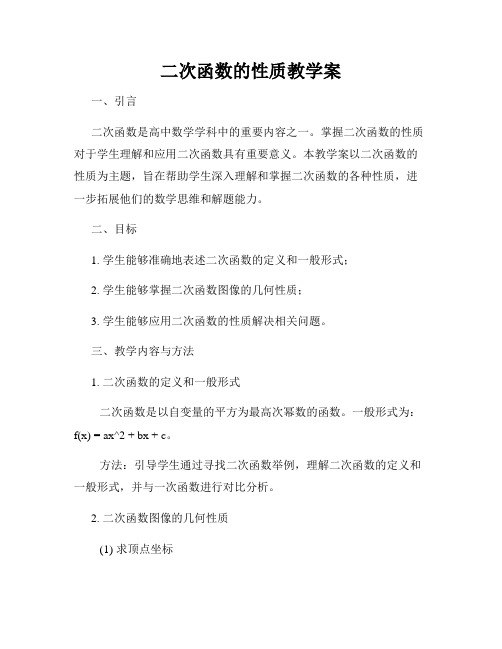 二次函数的性质教学案

一、引言

二次函数是高中数学学科中的重要内容之一。掌握二次函数的性质对于学生理解和应用二次函数具有重要意义。本教学案以二次函数的性质为主题，旨在帮助学生深入理解和掌握二次函数的各种性质，进一步拓展他们的数学思维和解题能力。

二、目标

1. 学生能够准确地表述二次函数的定义和一般形式；

2. 学生能够掌握二次函数图像的几何性质；

3. 学生能够应用二次函数的性质解决相关问题。

三、教学内容与方法

1. 二次函数的定义和一般形式

二次函数是以自变量的平方为最高次幂数的函数。一般形式为：f(x) = ax^2 + bx + c。

方法：引导学生通过寻找二次函数举例，理解二次函数的定义和一般形式，并与一次函数进行对比分析。

2. 二次函数图像的几何性质

(1) 求顶点坐标